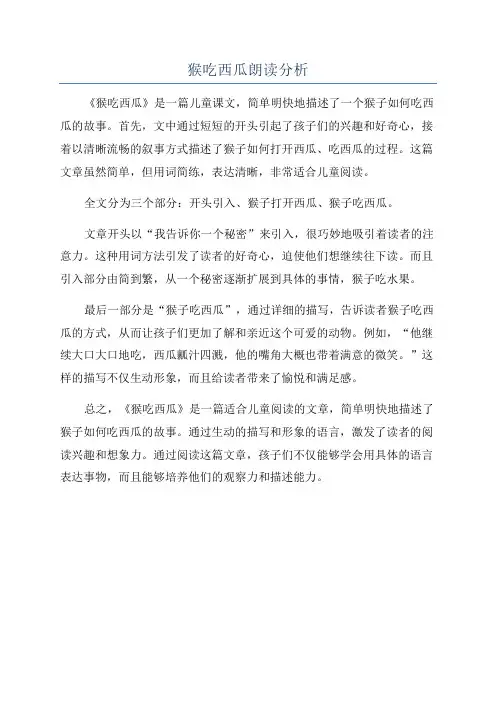 猴吃西瓜朗读分析

《猴吃西瓜》是一篇儿童课文，简单明快地描述了一个猴子如何吃西瓜的故事。首先，文中通过短短的开头引起了孩子们的兴趣和好奇心，接着以清晰流畅的叙事方式描述了猴子如何打开西瓜、吃西瓜的过程。这篇文章虽然简单，但用词简练，表达清晰，非常适合儿童阅读。

全文分为三个部分：开头引入、猴子打开西瓜、猴子吃西瓜。

文章开头以“我告诉你一个秘密”来引入，很巧妙地吸引着读者的注意力。这种用词方法引发了读者的好奇心，迫使他们想继续往下读。而且引入部分由简到繁，从一个秘密逐渐扩展到具体的事情，猴子吃水果。

最后一部分是“猴子吃西瓜”，通过详细的描写，告诉读者猴子吃西瓜的方式，从而让孩子们更加了解和亲近这个可爱的动物。例如，“他继续大口大口地吃，西瓜瓤汁四溅，他的嘴角大概也带着满意的微笑。”这样的描写不仅生动形象，而且给读者带来了愉悦和满足感。

总之，《猴吃西瓜》是一篇适合儿童阅读的文章，简单明快地描述了猴子如何吃西瓜的故事。通过生动的描写和形象的语言，激发了读者的阅读兴趣和想象力。通过阅读这篇文章，孩子们不仅能够学会用具体的语言表达事物，而且能够培养他们的观察力和描述能力。